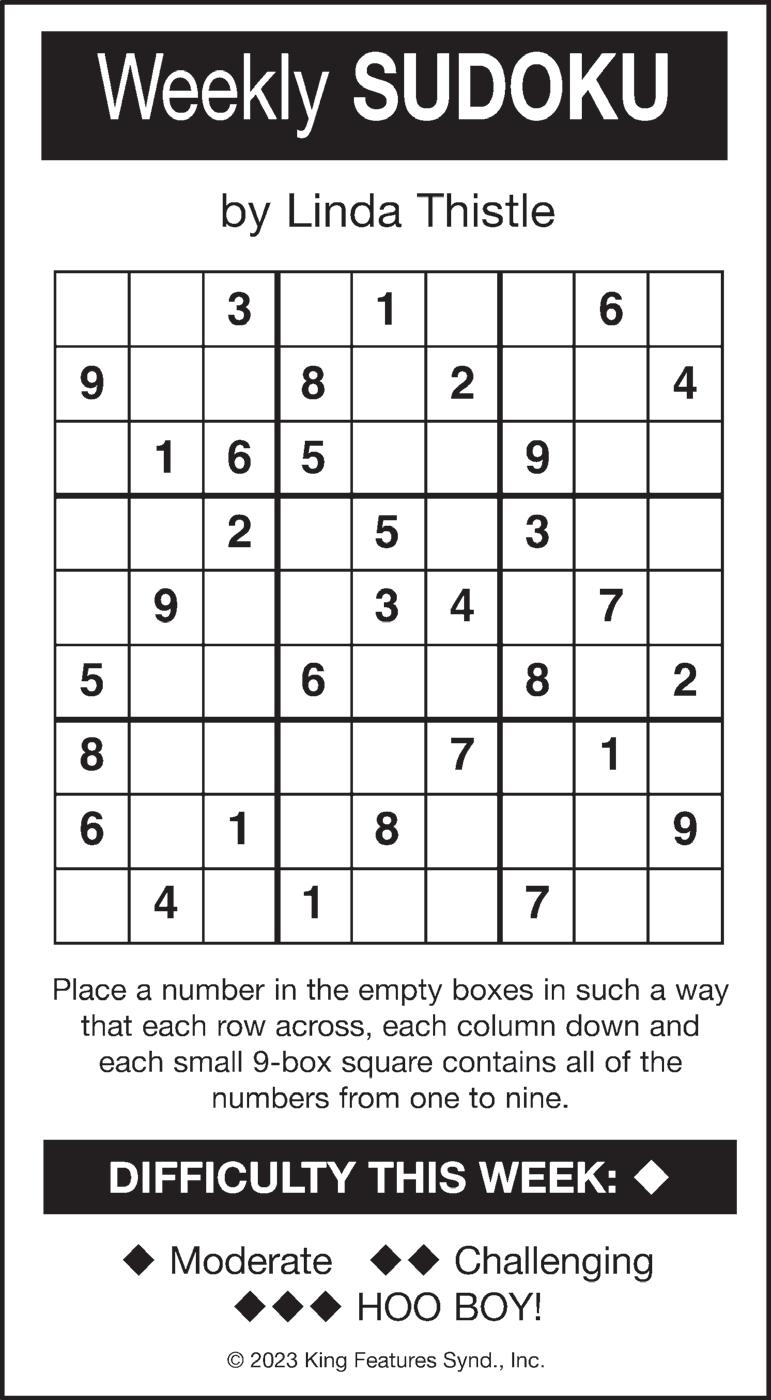 Weekly SUDOKU

by Linda Thistle

|  |  | 3 |  | 1 |  |  | 6 |  |
|---|---|---|---|---|---|---|---|---|
| 9 |  |  | 8 |  | 2 |  |  | 4 |
|  | 1 | 6 | 5 |  |  | 9 |  |  |
|  |  | 2 |  | 5 |  | 3 |  |  |
|  | 9 |  |  | 3 | 4 |  | 7 |  |
| 5 |  |  | 6 |  |  | 8 |  | 2 |
| 8 |  |  |  |  | 7 |  | 1 |  |
| 6 |  | 1 |  | 8 |  |  |  | 9 |
|  | 4 |  | 1 |  |  | 7 |  |  |

Place a number in the empty boxes in such a way that each row across, each column down and each small 9-box square contains all of the numbers from one to nine.

DIFFICULTY THIS WEEK: ◆

◆ Moderate ◆◆ Challenging
◆◆◆ HOO BOY!

© 2023 King Features Synd., Inc.